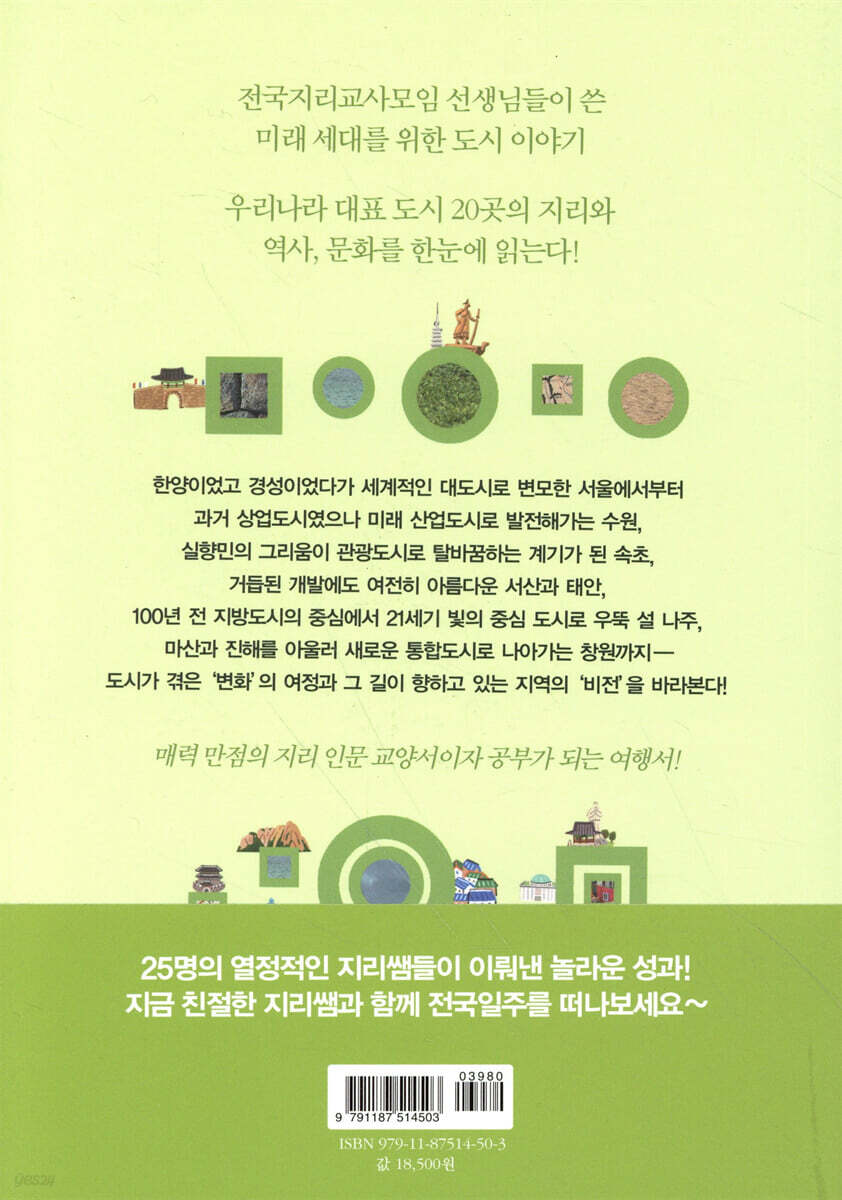 전국지리교사모임 선생님들이 쓴
미래 세대를 위한 도시 이야기

우리나라 대표 도시 20곳의 지리와
역사, 문화를 한눈에 읽는다!

한양이었고 경성이었다가 세계적인 대도시로 변모한 서울에서부터
과거 상업도시였으나 미래 산업도시로 발전해가는 수원,
실향민의 그리움이 관광도시로 탈바꿈하는 계기가 된 속초,
거듭된 개발에도 여전히 아름다운 서산과 태안,
100년 전 지방도시의 중심에서 21세기 빛의 중심 도시로 우뚝 설 나주,
마산과 진해를 아울러 새로운 통합도시로 나아가는 창원까지—
도시가 겪은 '변화'의 여정과 그 길이 향하고 있는 지역의 '비전'을 바라본다!

매력 만점의 지리 인문 교양서이자 공부가 되는 여행서!

25명의 열정적인 지리쌤들이 이뤄낸 놀라운 성과!
지금 친절한 지리쌤과 함께 전국일주를 떠나보세요~

03980
9 791187 514503

ISBN 979-11-87514-50-3
값 18,500원

yes24